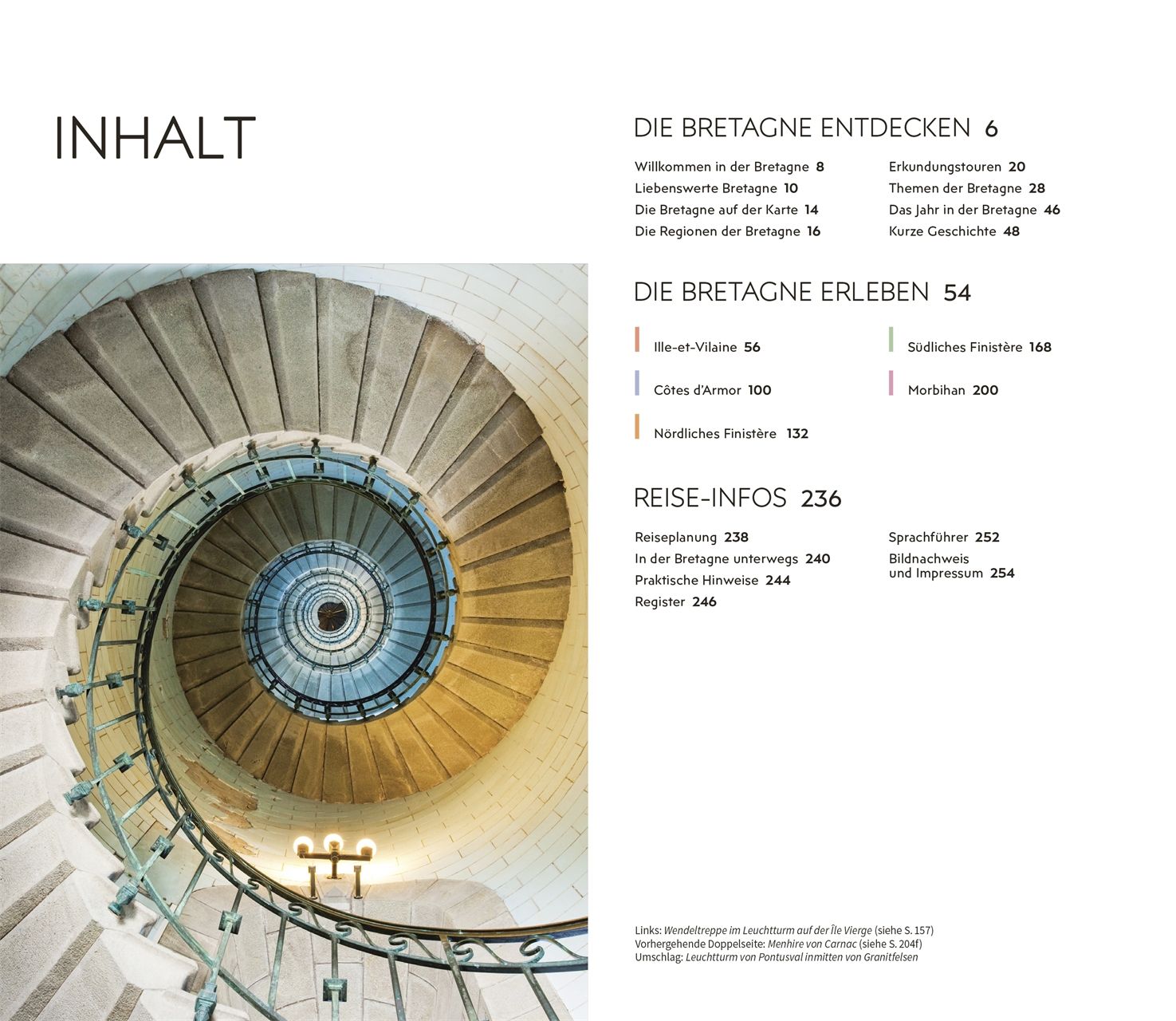 INHALT

DIE BRETAGNE ENTDECKEN 6

Willkommen in der Bretagne 8
Liebenswerte Bretagne 10
Die Bretagne auf der Karte 14
Die Regionen der Bretagne 16

Erkundungstouren 20
Themen der Bretagne 28
Das Jahr in der Bretagne 46
Kurze Geschichte 48

DIE BRETAGNE ERLEBEN 54

Ille-et-Vilaine 56
Côtes d'Armor 100
Nördliches Finistère 132

Südliches Finistère 168
Morbihan 200

REISE-INFOS 236

Reiseplanung 238
In der Bretagne unterwegs 240
Praktische Hinweise 244
Register 246

Sprachführer 252
Bildnachweis und Impressum 254

Links: Wendeltreppe im Leuchtturm auf der Île Vierge (siehe S. 157)
Vorhergehende Doppelseite: Menhire von Carnac (siehe S. 204f)
Umschlag: Leuchtturm von Pontusval inmitten von Granitfelsen